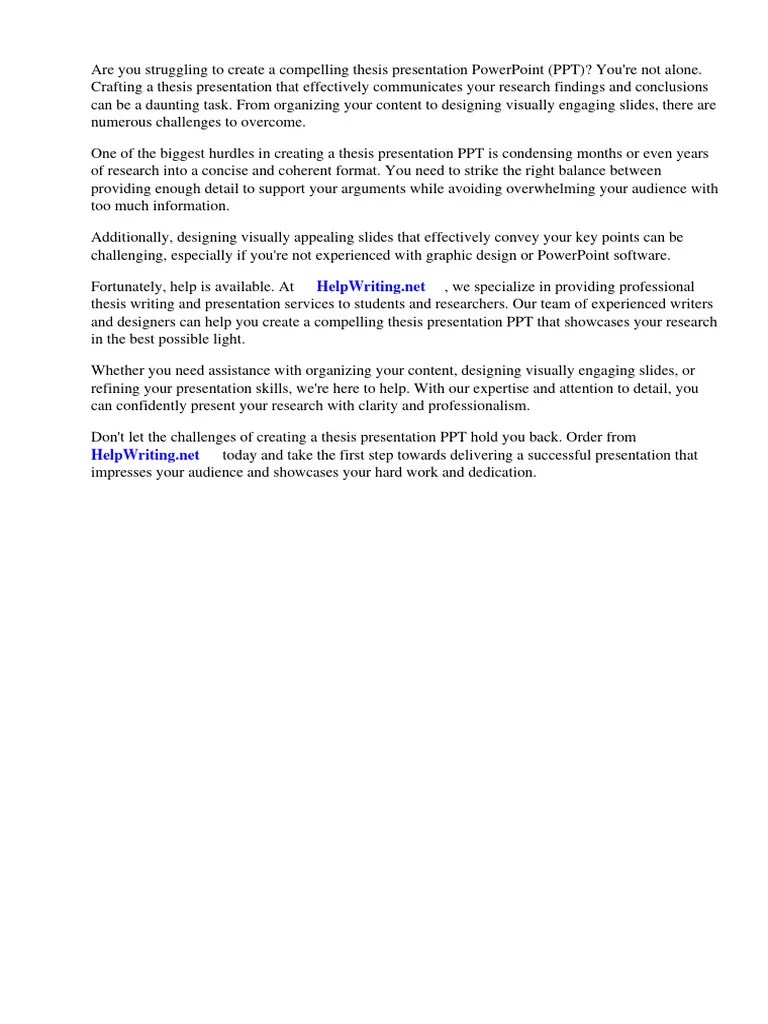 Are you struggling to create a compelling thesis presentation PowerPoint (PPT)? You're not alone. Crafting a thesis presentation that effectively communicates your research findings and conclusions can be a daunting task. From organizing your content to designing visually engaging slides, there are numerous challenges to overcome.

One of the biggest hurdles in creating a thesis presentation PPT is condensing months or even years of research into a concise and coherent format. You need to strike the right balance between providing enough detail to support your arguments while avoiding overwhelming your audience with too much information.

Additionally, designing visually appealing slides that effectively convey your key points can be challenging, especially if you're not experienced with graphic design or PowerPoint software.

Fortunately, help is available. At HelpWriting.net , we specialize in providing professional thesis writing and presentation services to students and researchers. Our team of experienced writers and designers can help you create a compelling thesis presentation PPT that showcases your research in the best possible light.

Whether you need assistance with organizing your content, designing visually engaging slides, or refining your presentation skills, we're here to help. With our expertise and attention to detail, you can confidently present your research with clarity and professionalism.

Don't let the challenges of creating a thesis presentation PPT hold you back. Order from HelpWriting.net today and take the first step towards delivering a successful presentation that impresses your audience and showcases your hard work and dedication.